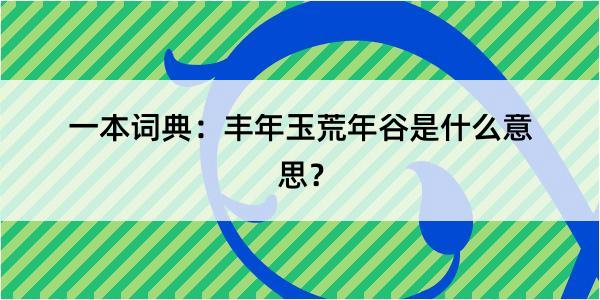 一本词典：丰年玉荒年谷是什么意思？